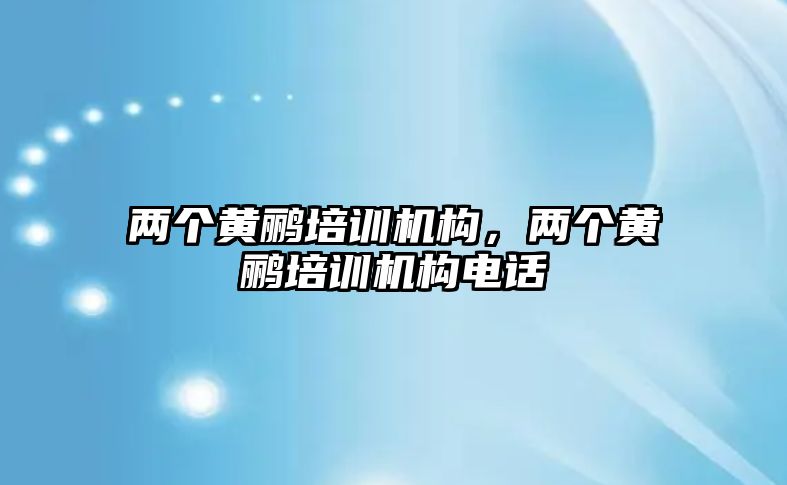 两个黄鹂培训机构，两个黄鹂培训机构电话